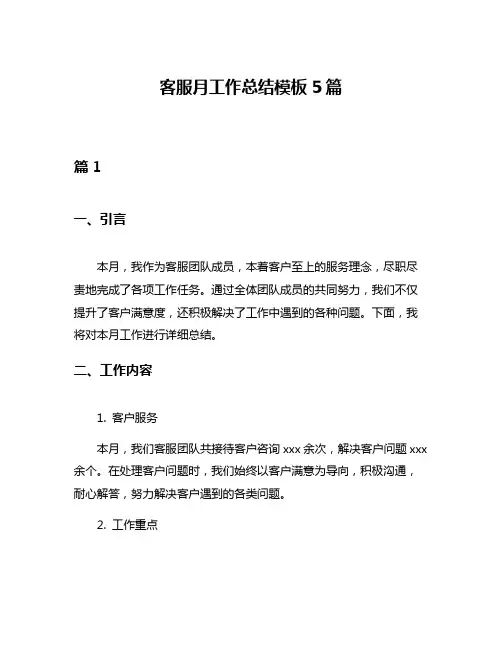 客服月工作总结模板 5 篇

篇 1

一、引言

本月，我作为客服团队成员，本着客户至上的服务理念，尽职尽责地完成了各项工作任务。通过全体团队成员的共同努力，我们不仅提升了客户满意度，还积极解决了工作中遇到的各种问题。下面，我将对本月工作进行详细总结。

二、工作内容

1. 客户服务

本月，我们客服团队共接待客户咨询 xxx 余次，解决客户问题 xxx 余个。在处理客户问题时，我们始终以客户满意为导向，积极沟通，耐心解答，努力解决客户遇到的各类问题。

2. 工作重点